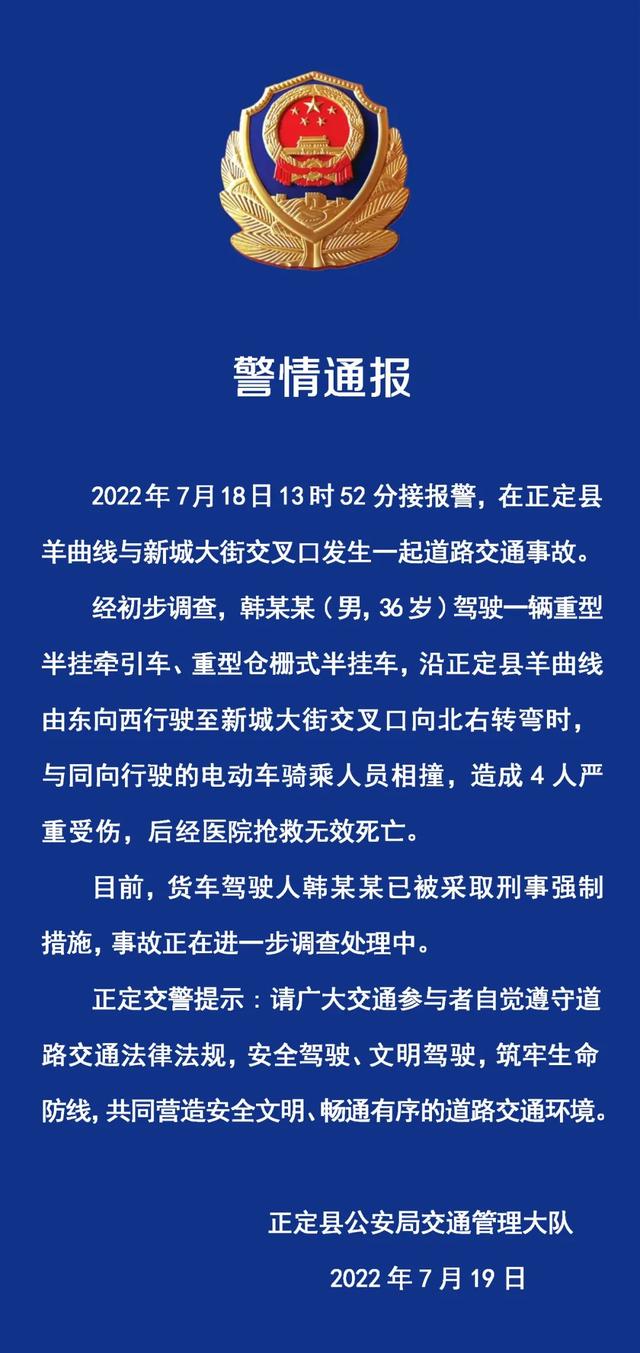 警情通报

2022年7月18日13时52分接报警，在正定县羊曲线与新城大街交叉口发生一起道路交通事故。

经初步调查，韩某某（男，36岁）驾驶一辆重型半挂牵引车、重型仓栅式半挂车，沿正定县羊曲线由东向西行驶至新城大街交叉口向北右转弯时，与同向行驶的电动车骑乘人员相撞，造成4人严重受伤，后经医院抢救无效死亡。

目前，货车驾驶人韩某某已被采取刑事强制措施，事故正在进一步调查处理中。

正定交警提示：请广大交通参与者自觉遵守道路交通法律法规，安全驾驶、文明驾驶，筑牢生命防线，共同营造安全文明、畅通有序的道路交通环境。

正定县公安局交通管理大队

2022年7月19日